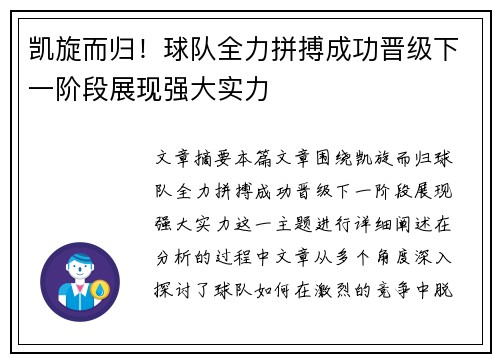 凯旋而归！球队全力拼搏成功晋级下一阶段展现强大实力

文章摘要本篇文章围绕凯旋而归球队全力拼搏成功晋级下一阶段展现强大实力这一主题进行详细阐述在分析的过程中文章从多个角度深入探讨了球队如何在激烈的竞争中脱